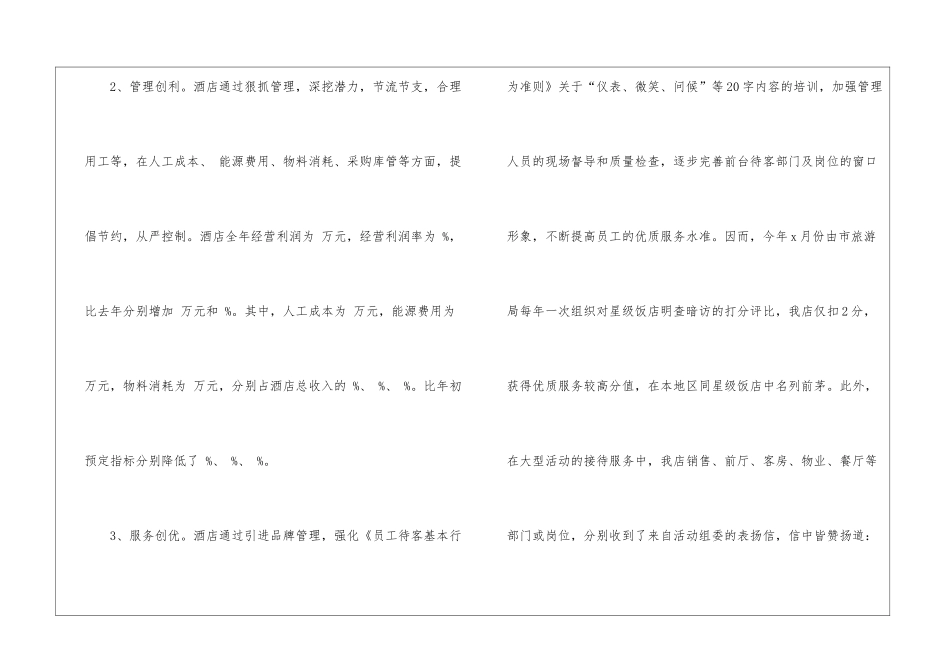 2、管理创利。酒店通过狠抓管理，深挖潜力，节流节支，合理用工等，在人工成本、 能源费用、物料消耗、采购库管等方面，提倡节约，从严控制。酒店全年经营利润为 万元，经营利润率为 %，比去年分别增加 万元和 %。其中，人工成本为 万元，能源费用为 万元，物料消耗为 万元，分别占酒店总收入的 %、 %、 %。比年初预定指标分别降低了 %、 %、 %。

3、服务创优。酒店通过引进品牌管理，强化《员工待客基本行为准则》关于“仪表、微笑、问候”等20字内容的培训，加强管理人员的现场督导和质量检查，逐步完善前台待客部门及岗位的窗口形象，不断提高员工的优质服务水准。因而，今年x月份由市旅游局每年一次组织对星级饭店明查暗访的打分评比，我店仅扣2分，获得优质服务较高分值，在本地区同星级饭店中名列前茅。此外，在大型活动的接待服务中，我店销售、前厅、客房、物业、餐厅等部门或岗位，分别收到了来自活动组委的表扬信，信中皆赞扬道：